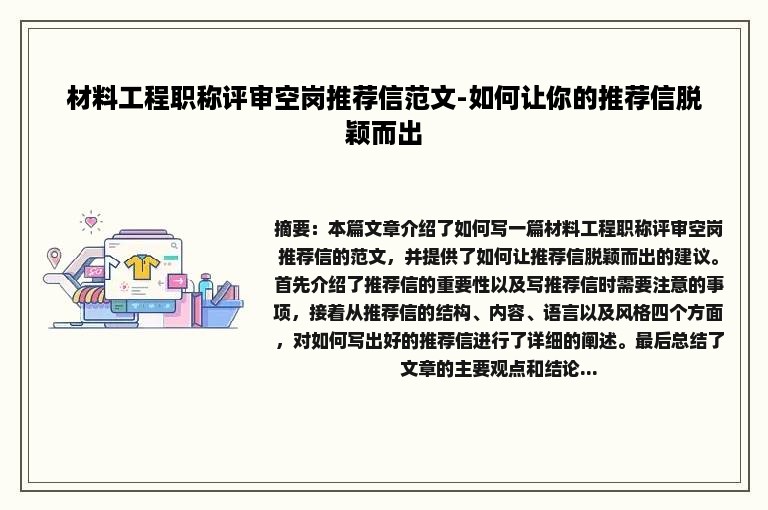 材料工程职称评审空岗推荐信范文-如何让你的推荐信脱颖而出

摘要：本篇文章介绍了如何写一篇材料工程职称评审空岗推荐信的范文，并提供了如何让推荐信脱颖而出的建议。首先介绍了推荐信的重要性以及写推荐信时需要注意的事项，接着从推荐信的结构、内容、语言以及风格四个方面，对如何写出好的推荐信进行了详细的阐述。最后总结了文章的主要观点和结论...